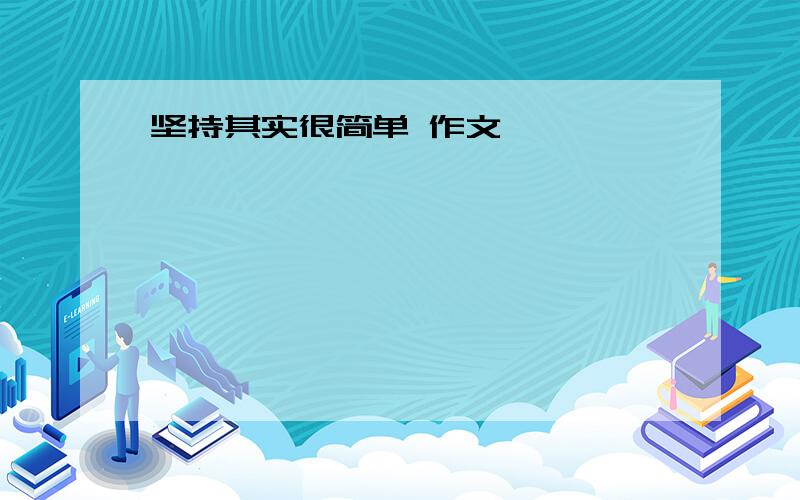 坚持其实很简单 作文

E-LEARNING